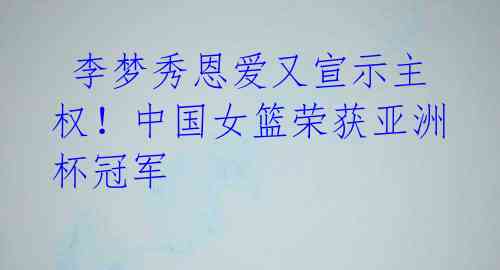 李梦秀恩爱又宣示主权！中国女篮荣获亚洲杯冠军